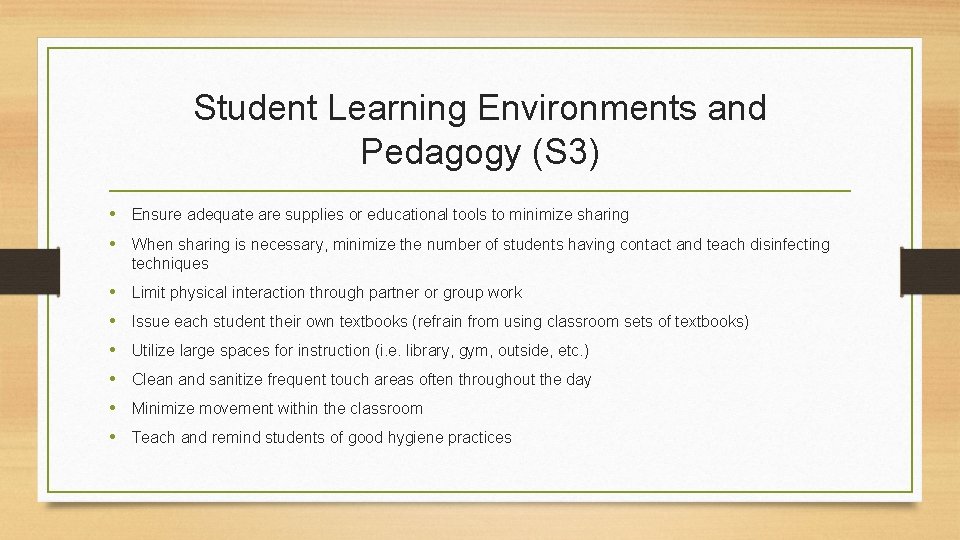 Student Learning Environments and Pedagogy (S3)

• Ensure adequate are supplies or educational tools to minimize sharing
• When sharing is necessary, minimize the number of students having contact and teach disinfecting techniques
• Limit physical interaction through partner or group work
• Issue each student their own textbooks (refrain from using classroom sets of textbooks)
• Utilize large spaces for instruction (i.e. library, gym, outside, etc.)
• Clean and sanitize frequent touch areas often throughout the day
• Minimize movement within the classroom
• Teach and remind students of good hygiene practices